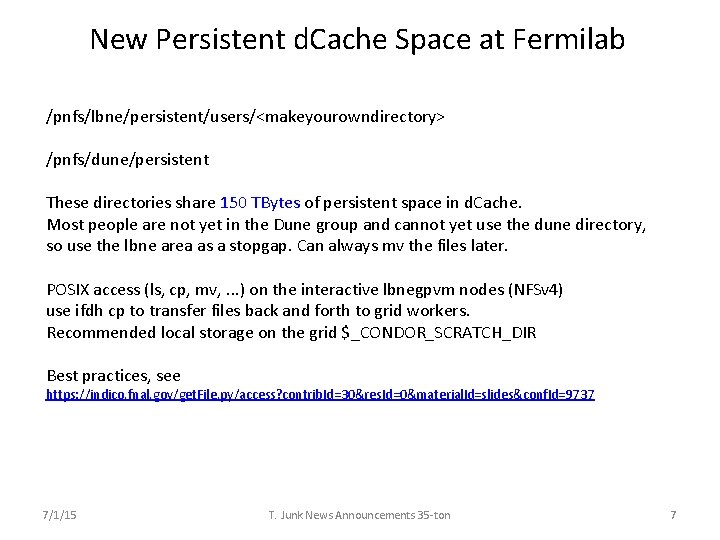 New Persistent dCache Space at Fermilab

/pnfs/lbne/persistent/users/<makeyourowndirectory>

/pnfs/dune/persistent

These directories share 150 TBytes of persistent space in dCache.
Most people are not yet in the Dune group and cannot yet use the dune directory, so use the lbne area as a stopgap. Can always mv the files later.

POSIX access (ls, cp, mv, ...) on the interactive lbnegpvm nodes (NFSv4)
use ifdh cp to transfer files back and forth to grid workers.
Recommended local storage on the grid $_CONDOR_SCRATCH_DIR

Best practices, see
https://indico.fnal.gov/getFile.py/access?contribId=30&resId=0&materialId=slides&confId=9737

7/1/15 T. Junk News Announcements 35-ton 7